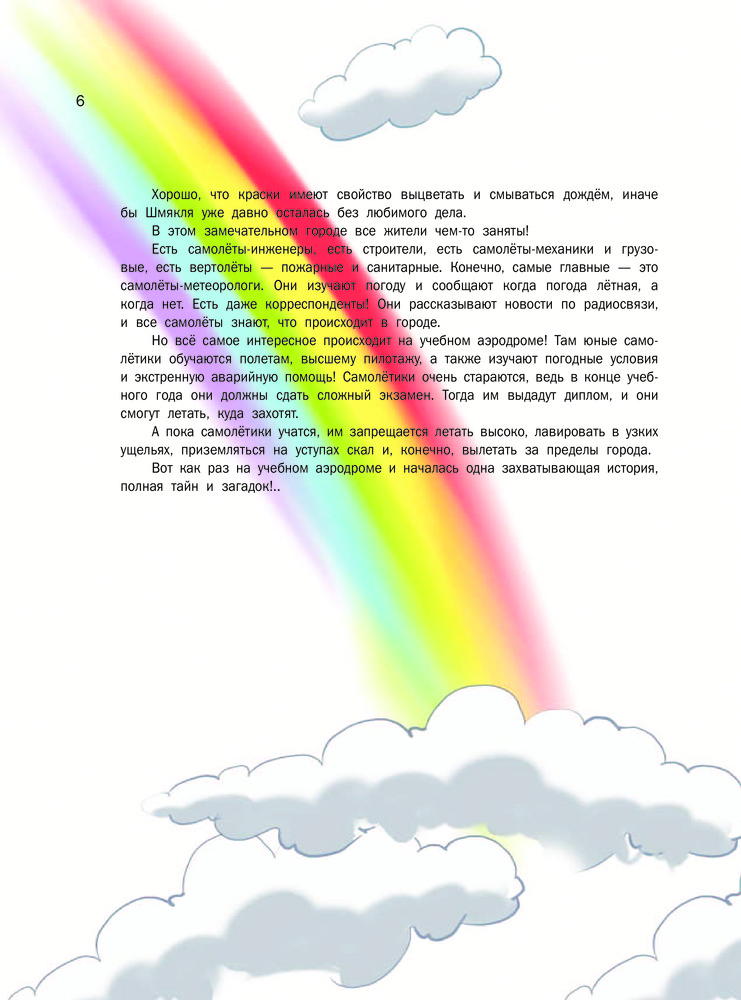 6

Хорошо, что краски имеют свойство выцветать и смываться дождём, иначе бы Шмякля уже давно осталась без любимого дела.

В этом замечательном городе все жители чем-то заняты!

Есть самолёты-инженеры, есть строители, есть самолёты-механики и грузовые, есть вертолёты — пожарные и санитарные. Конечно, самые главные — это самолёты-метеорологи. Они изучают погоду и сообщают когда погода лётная, а когда нет. Есть даже корреспонденты! Они рассказывают новости по радиосвязи, и все самолёты знают, что происходит в городе.

Но всё самое интересное происходит на учебном аэродроме! Там юные самолётики обучаются полетам, высшему пилотажу, а также изучают погодные условия и экстренную аварийную помощь! Самолётики очень стараются, ведь в конце учебного года они должны сдать сложный экзамен. Тогда им выдадут диплом, и они смогут летать, куда захотят.

А пока самолётики учатся, им запрещается летать высоко, лавировать в узких ущельях, приземляться на уступах скал и, конечно, вылетать за пределы города.

Вот как раз на учебном аэродроме и началась одна захватывающая история, полная тайн и загадок!..